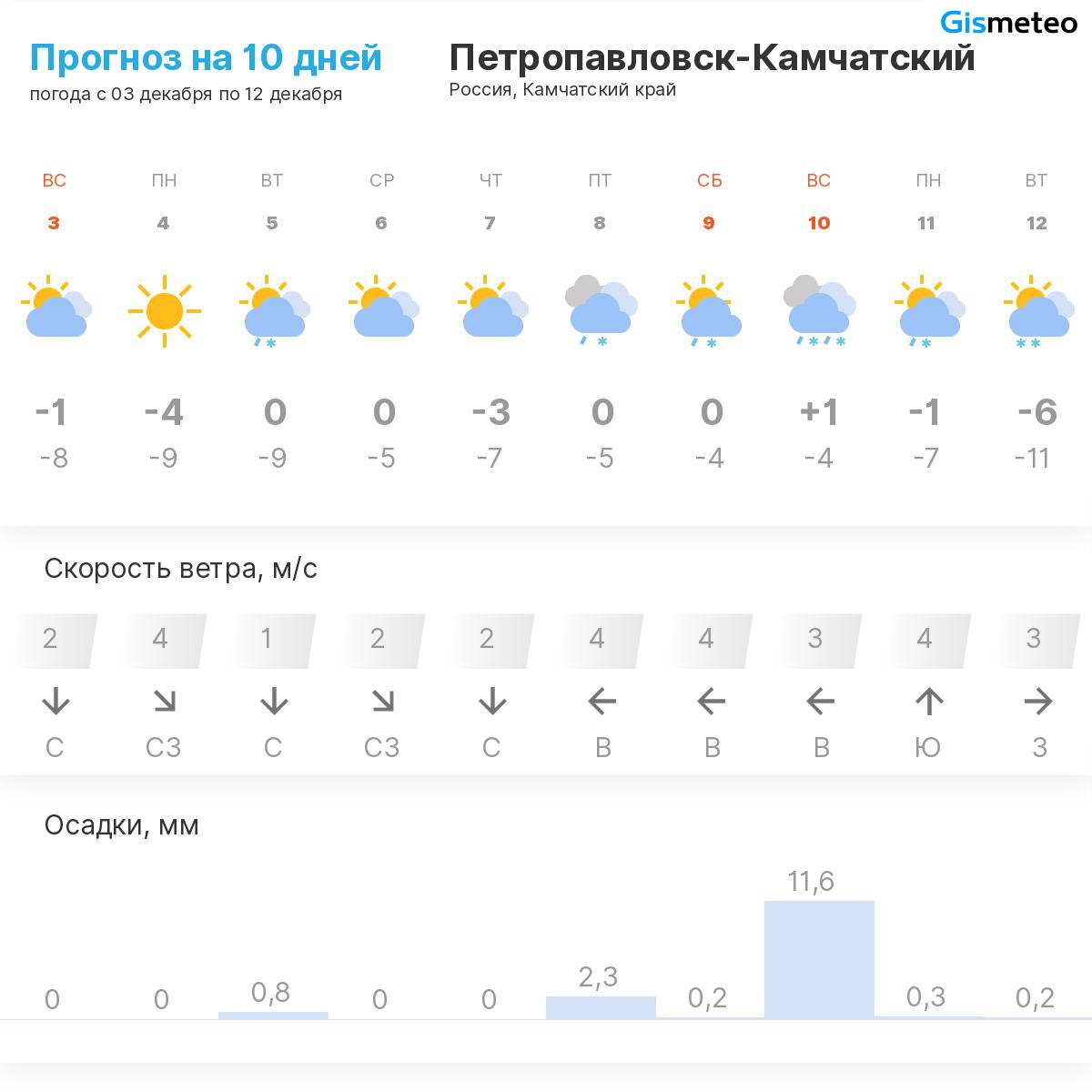 Gismeteo

Прогноз на 10 дней
погода с 03 декабря по 12 декабря

Петропавловск-Камчатский
Россия, Камчатский край

| ВС | ПН | ВТ | СР | ЧТ | ПТ | СБ | ВС | ПН | ВТ |
|---|---|---|---|---|---|---|---|---|---|
| 3 | 4 | 5 | 6 | 7 | 8 | 9 | 10 | 11 | 12 |
| -1 | -4 | 0 | 0 | -3 | 0 | 0 | +1 | -1 | -6 |
| -8 | -9 | -9 | -5 | -7 | -5 | -4 | -4 | -7 | -11 |

Скорость ветра, м/с

| 2 | 4 | 1 | 2 | 2 | 4 | 4 | 3 | 4 | 3 |
|---|---|---|---|---|---|---|---|---|---|
| С | СЗ | С | СЗ | С | В | В | В | Ю | З |

Осадки, мм

| 0 | 0 | 0,8 | 0 | 0 | 2,3 | 0,2 | 11,6 | 0,3 | 0,2 |
|---|---|---|---|---|---|---|---|---|---|